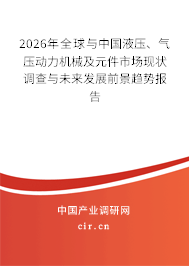 2026年全球与中国液压、气压动力机械及元件市场现状调查与未来发展前景趋势报告

中国产业调研网

cir.cn